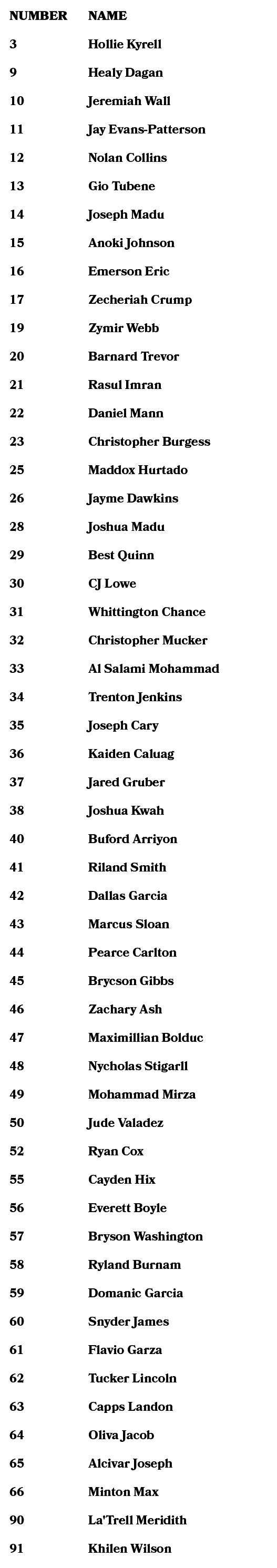 | NUMBER | NAME |
|---|---|
| 3 | Hollie Kyrell |
| 9 | Healy Dagan |
| 10 | Jeremiah Wall |
| 11 | Jay Evans-Patterson |
| 12 | Nolan Collins |
| 13 | Gio Tubene |
| 14 | Joseph Madu |
| 15 | Anoki Johnson |
| 16 | Emerson Eric |
| 17 | Zecheriah Crump |
| 19 | Zymir Webb |
| 20 | Barnard Trevor |
| 21 | Rasul Imran |
| 22 | Daniel Mann |
| 23 | Christopher Burgess |
| 25 | Maddox Hurtado |
| 26 | Jayme Dawkins |
| 28 | Joshua Madu |
| 29 | Best Quinn |
| 30 | CJ Lowe |
| 31 | Whittington Chance |
| 32 | Christopher Mucker |
| 33 | Al Salami Mohammad |
| 34 | Trenton Jenkins |
| 35 | Joseph Cary |
| 36 | Kaiden Caluag |
| 37 | Jared Gruber |
| 38 | Joshua Kwah |
| 40 | Buford Arriyon |
| 41 | Riland Smith |
| 42 | Dallas Garcia |
| 43 | Marcus Sloan |
| 44 | Pearce Carlton |
| 45 | Brycson Gibbs |
| 46 | Zachary Ash |
| 47 | Maximillian Bolduc |
| 48 | Nycholas Stigarll |
| 49 | Mohammad Mirza |
| 50 | Jude Valadez |
| 52 | Ryan Cox |
| 55 | Cayden Hix |
| 56 | Everett Boyle |
| 57 | Bryson Washington |
| 58 | Ryland Burnam |
| 59 | Domanic Garcia |
| 60 | Snyder James |
| 61 | Flavio Garza |
| 62 | Tucker Lincoln |
| 63 | Capps Landon |
| 64 | Oliva Jacob |
| 65 | Alcivar Joseph |
| 66 | Minton Max |
| 90 | La'Trell Meridith |
| 91 | Khilen Wilson |